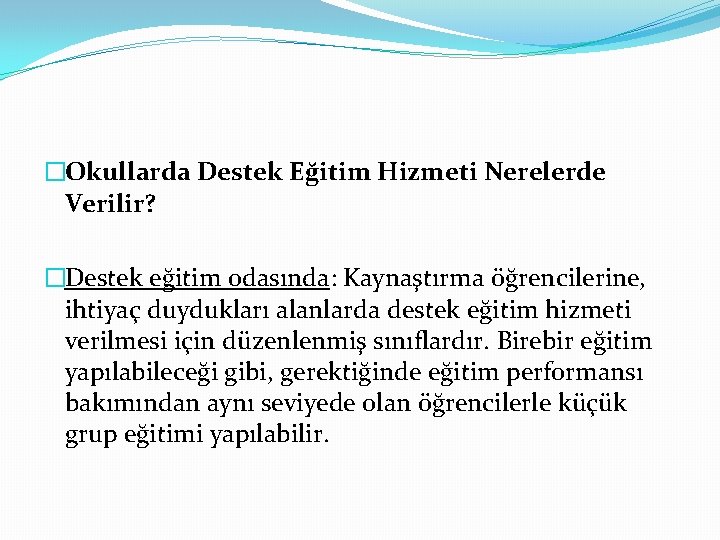 Okullarda Destek Eğitim Hizmeti Nerelerde Verilir?

Destek eğitim odasında: Kaynaştırma öğrencilerine, ihtiyaç duydukları alanlarda destek eğitim hizmeti verilmesi için düzenlenmiş sınıflardır. Birebir eğitim yapılabileceği gibi, gerektiğinde eğitim performansı bakımından aynı seviyede olan öğrencilerle küçük grup eğitimi yapılabilir.